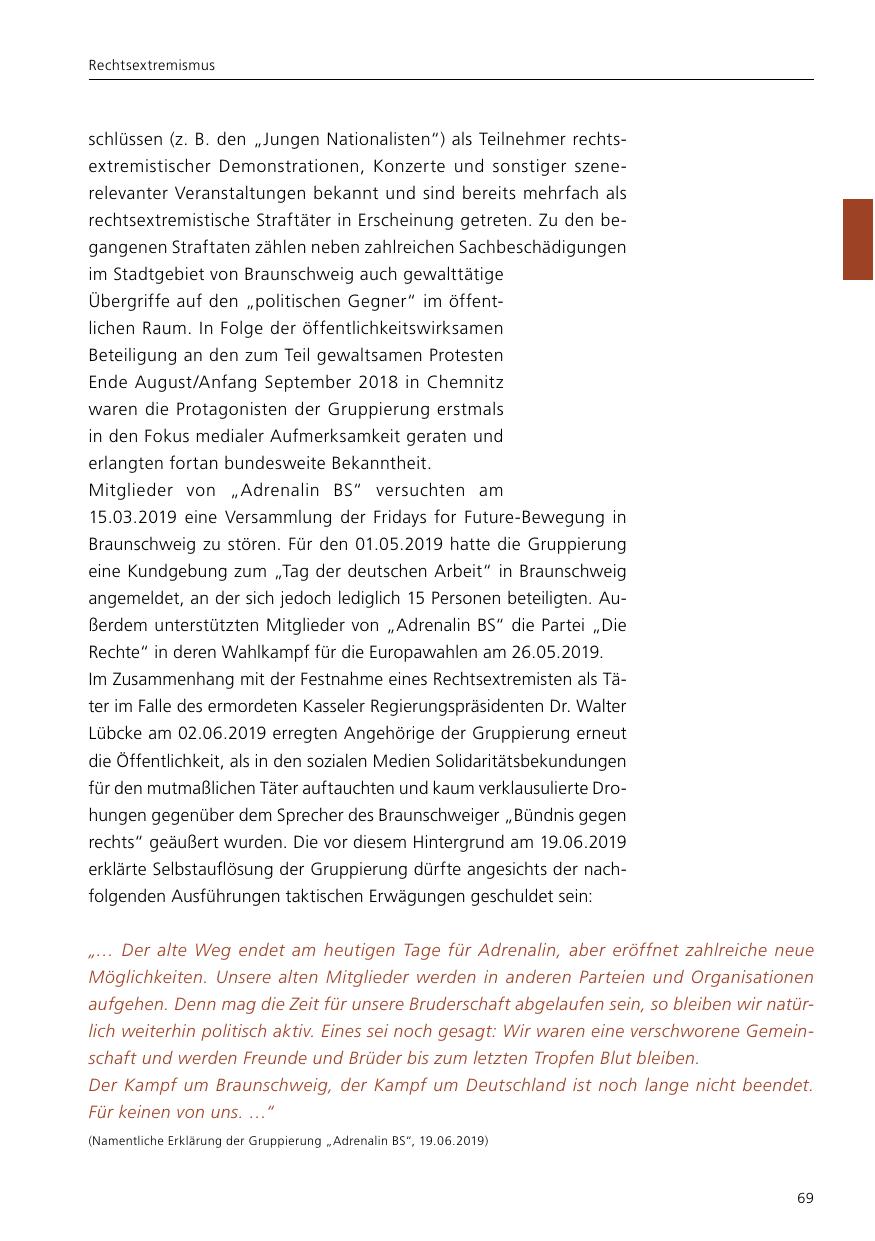 Rechtsextremismus

schlüssen (z. B. den „Jungen Nationalisten“) als Teilnehmer rechtsextremistischer Demonstrationen, Konzerte und sonstiger szenerelevanter Veranstaltungen bekannt und sind bereits mehrfach als rechtsextremistische Straftäter in Erscheinung getreten. Zu den begangenen Straftaten zählen neben zahlreichen Sachbeschädigungen im Stadtgebiet von Braunschweig auch gewalttätige Übergriffe auf den „politischen Gegner“ im öffentlichen Raum. In Folge der öffentlichkeitswirksamen Beteiligung an den zum Teil gewaltsamen Protesten Ende August/Anfang September 2018 in Chemnitz waren die Protagonisten der Gruppierung erstmals in den Fokus medialer Aufmerksamkeit geraten und erlangten fortan bundesweite Bekanntheit.
Mitglieder von „Adrenalin BS“ versuchten am 15.03.2019 eine Versammlung der Fridays for Future-Bewegung in Braunschweig zu stören. Für den 01.05.2019 hatte die Gruppierung eine Kundgebung zum „Tag der deutschen Arbeit“ in Braunschweig angemeldet, an der sich jedoch lediglich 15 Personen beteiligten. Außerdem unterstützten Mitglieder von „Adrenalin BS“ die Partei „Die Rechte“ in deren Wahlkampf für die Europawahlen am 26.05.2019.
Im Zusammenhang mit der Festnahme eines Rechtsextremisten als Täter im Falle des ermordeten Kasseler Regierungspräsidenten Dr. Walter Lübcke am 02.06.2019 erregten Angehörige der Gruppierung erneut die Öffentlichkeit, als in den sozialen Medien Solidaritätsbekundungen für den mutmaßlichen Täter auftauchten und kaum verklausulierte Drohungen gegenüber dem Sprecher des Braunschweiger „Bündnis gegen rechts“ geäußert wurden. Die vor diesem Hintergrund am 19.06.2019 erklärte Selbstauflösung der Gruppierung dürfte angesichts der nachfolgenden Ausführungen taktischen Erwägungen geschuldet sein:

„… Der alte Weg endet am heutigen Tage für Adrenalin, aber eröffnet zahlreiche neue Möglichkeiten. Unsere alten Mitglieder werden in anderen Parteien und Organisationen aufgehen. Denn mag die Zeit für unsere Bruderschaft abgelaufen sein, so bleiben wir natürlich weiterhin politisch aktiv. Eines sei noch gesagt: Wir waren eine verschworene Gemeinschaft und werden Freunde und Brüder bis zum letzten Tropfen Blut bleiben.
Der Kampf um Braunschweig, der Kampf um Deutschland ist noch lange nicht beendet. Für keinen von uns. …“
(Namentliche Erklärung der Gruppierung „Adrenalin BS“, 19.06.2019)

69